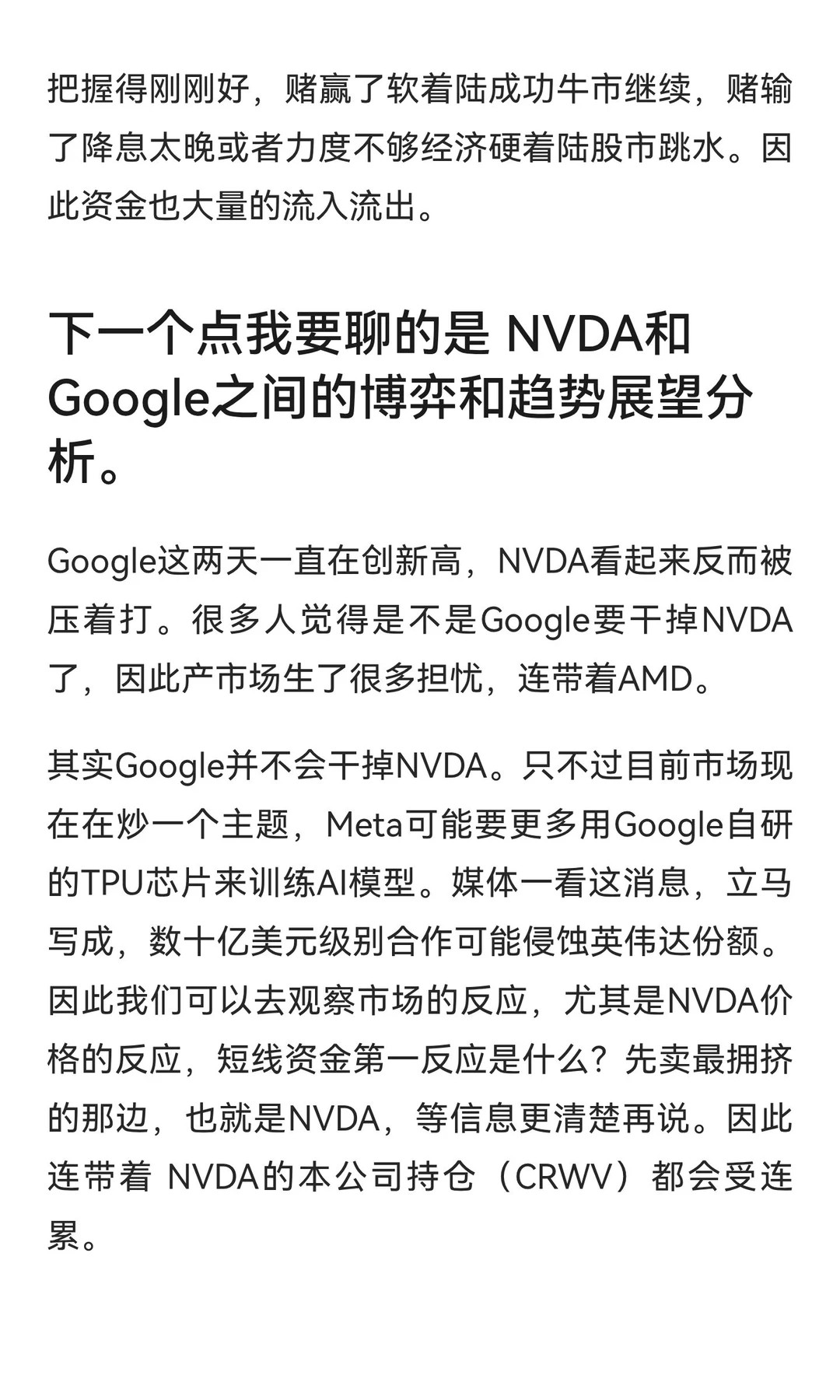 把握得刚刚好，赌赢了软着陆成功牛市继续，赌输了降息太晚或者力度不够经济硬着陆股市跳水。因此资金也大量的流入流出。

下一个点我要聊的是 NVDA和Google之间的博弈和趋势展望分析。

Google这两天一直在创新高，NVDA看起来反而被压着打。很多人觉得是不是Google要干掉NVDA了，因此产市场生了很多担忧，连带着AMD。

其实Google并不会干掉NVDA。只不过目前市场现在在炒一个主题，Meta可能要更多用Google自研的TPU芯片来训练AI模型。媒体一看这消息，立马写成，数十亿美元级别合作可能侵蚀英伟达份额。因此我们可以去观察市场的反应，尤其是NVDA价格的反应，短线资金第一反应是什么？先卖最拥挤的那边，也就是NVDA，等信息更清楚再说。因此连带着 NVDA的本公司持仓（CRWV）都会受连累。